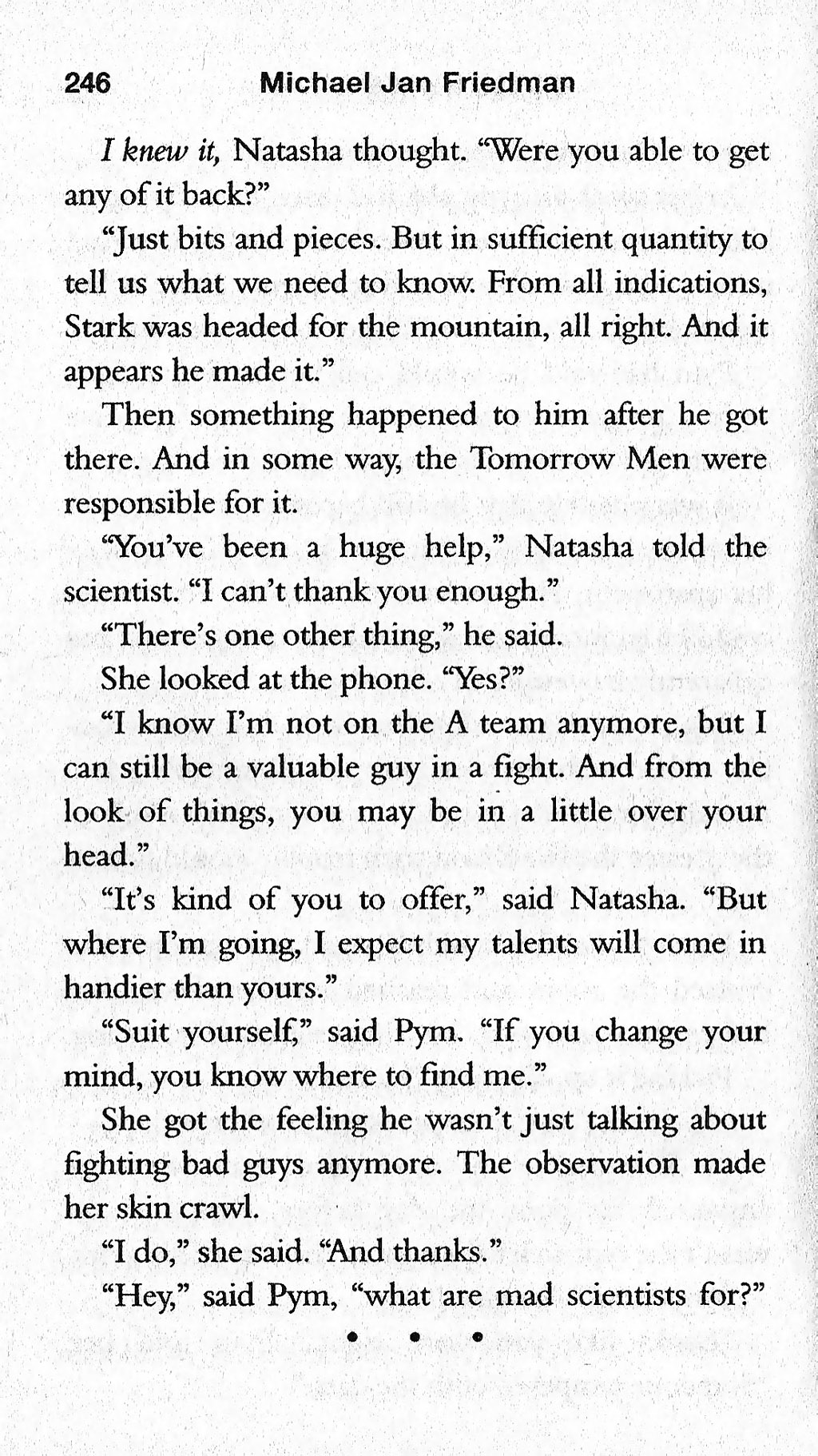 246 Michael Jan Friedman

I knew it, Natasha thought. "Were you able to get any of it back?"

"Just bits and pieces. But in sufficient quantity to tell us what we need to know. From all indications, Stark was headed for the mountain, all right. And it appears he made it."

Then something happened to him after he got there. And in some way, the Tomorrow Men were responsible for it.

"You've been a huge help," Natasha told the scientist. "I can't thank you enough."

"There's one other thing," he said.

She looked at the phone. "Yes?"

"I know I'm not on the A team anymore, but I can still be a valuable guy in a fight. And from the look of things, you may be in a little over your head."

"It's kind of you to offer," said Natasha. "But where I'm going, I expect my talents will come in handier than yours."

"Suit yourself," said Pym. "If you change your mind, you know where to find me."

She got the feeling he wasn't just talking about fighting bad guys anymore. The observation made her skin crawl.

"I do," she said. "And thanks."

"Hey," said Pym, "what are mad scientists for?"

• • •